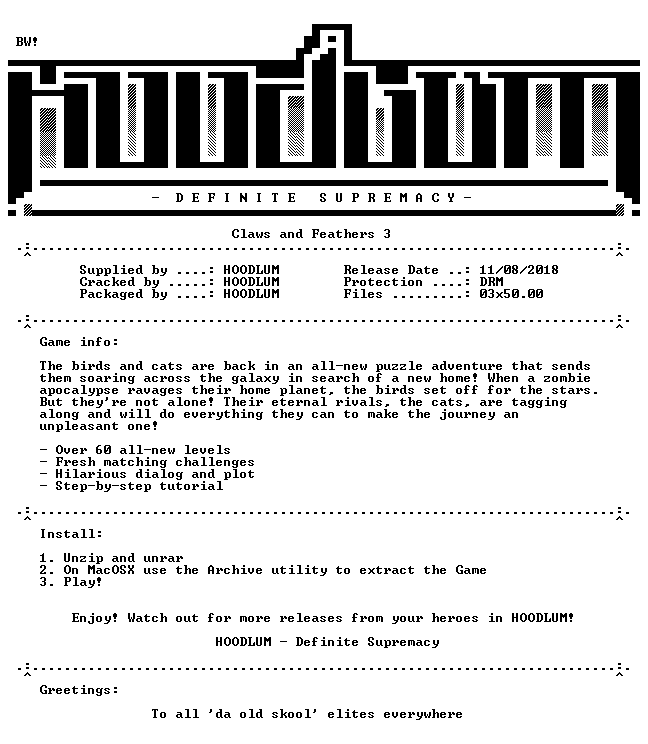 BW!

HOODLUM

- D E F I N I T E   S U P R E M A C Y -

Claws and Feathers 3

Supplied by ....: HOODLUM
Cracked by .....: HOODLUM
Packaged by ....: HOODLUM

Release Date ..: 11/08/2018
Protection ....: DRM
Files .........: 03x50.00

Game info:

The birds and cats are back in an all-new puzzle adventure that sends them soaring across the galaxy in search of a new home! When a zombie apocalypse ravages their home planet, the birds set off for the stars. But they're not alone! Their eternal rivals, the cats, are tagging along and will do everything they can to make the journey an unpleasant one!

- Over 60 all-new levels
- Fresh matching challenges
- Hilarious dialog and plot
- Step-by-step tutorial

Install:

1. Unzip and unrar
2. On MacOSX use the Archive utility to extract the Game
3. Play!

Enjoy! Watch out for more releases from your heroes in HOODLUM!

HOODLUM - Definite Supremacy

Greetings:

To all 'da old skool' elites everywhere